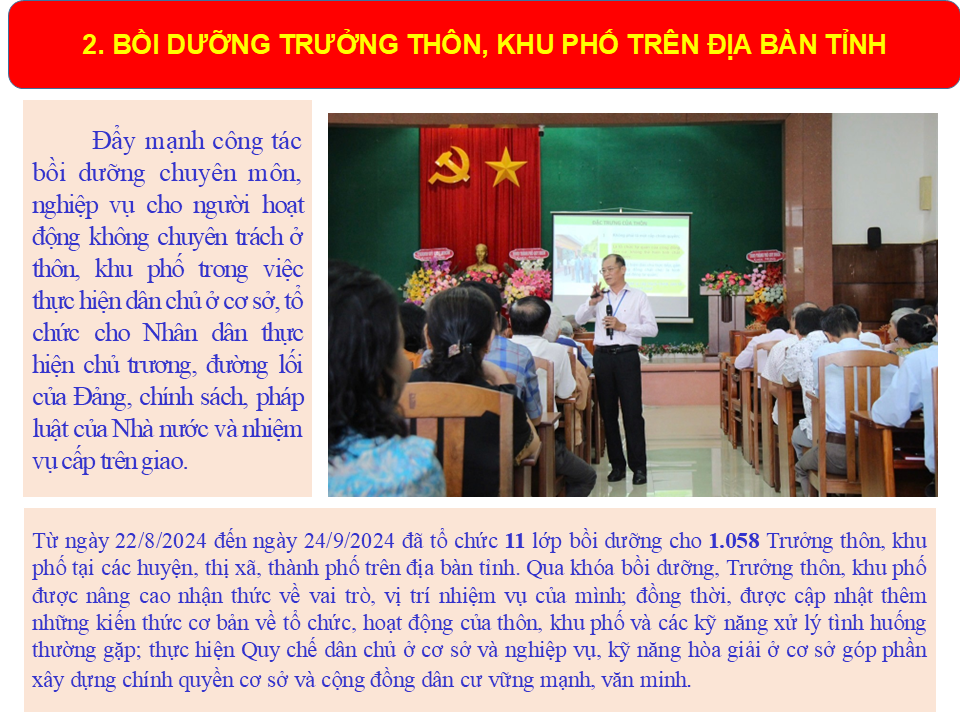 2. BỒI DƯỠNG TRƯỞNG THÔN, KHU PHỐ TRÊN ĐỊA BÀN TỈNH

Đẩy mạnh công tác bồi dưỡng chuyên môn, nghiệp vụ cho người hoạt động không chuyên trách ở thôn, khu phố trong việc thực hiện dân chủ ở cơ sở, tổ chức cho Nhân dân thực hiện chủ trương, đường lối của Đảng, chính sách, pháp luật của Nhà nước và nhiệm vụ cấp trên giao.

Từ ngày 22/8/2024 đến ngày 24/9/2024 đã tổ chức 11 lớp bồi dưỡng cho 1.058 Trưởng thôn, khu phố tại các huyện, thị xã, thành phố trên địa bàn tỉnh. Qua khóa bồi dưỡng, Trưởng thôn, khu phố được nâng cao nhận thức về vai trò, vị trí nhiệm vụ của mình; đồng thời, được cập nhật thêm những kiến thức cơ bản về tổ chức, hoạt động của thôn, khu phố và các kỹ năng xử lý tình huống thường gặp; thực hiện Quy chế dân chủ ở cơ sở và nghiệp vụ, kỹ năng hòa giải ở cơ sở góp phần xây dựng chính quyền cơ sở và cộng đồng dân cư vững mạnh, văn minh.